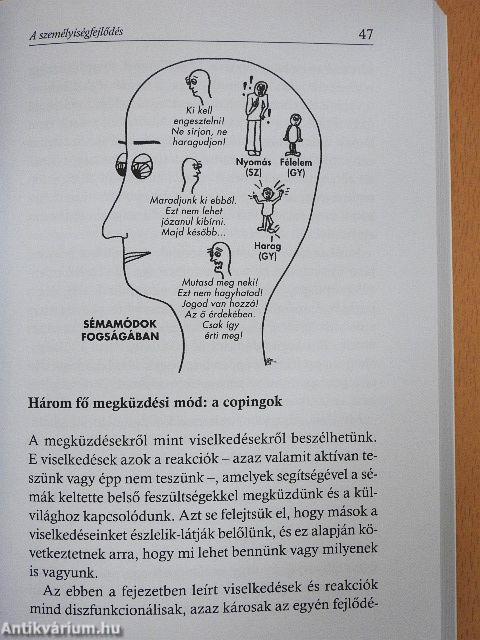 A személyiségfejlődés

47

Ki kell engesztelni! Ne sírjon, ne haragudjon!

Nyomás (SZ)

Félelem (GY)

Maradjunk ki ebből. Ezt nem lehet józanul kibírni. Majd később...

Harag (GY)

Mutasd meg neki! Ezt nem hagyhatod! Jogod van hozzá! Az ő érdekében. Csak így érti meg!

SÉMAMÓDOK FOGSÁGÁBAN

Három fő megküzdési mód: a copingok

A megküzdésekről mint viselkedésekről beszélhetünk. E viselkedések azok a reakciók – azaz valamit aktívan teszünk vagy épp nem teszünk –, amelyek segítségével a sémák keltette belső feszültségekkel megküzdünk és a külvilághoz kapcsolódunk. Azt se felejtsük el, hogy mások a viselkedéseinket észlelik-látják belőlünk, és ez alapján következtetnek arra, hogy mi lehet bennünk vagy milyenek is vagyunk.

Az ebben a fejezetben leírt viselkedések és reakciók mind diszfunkcionálisak, azaz károsak az egyén fejlődé-

Antikvárium.hu